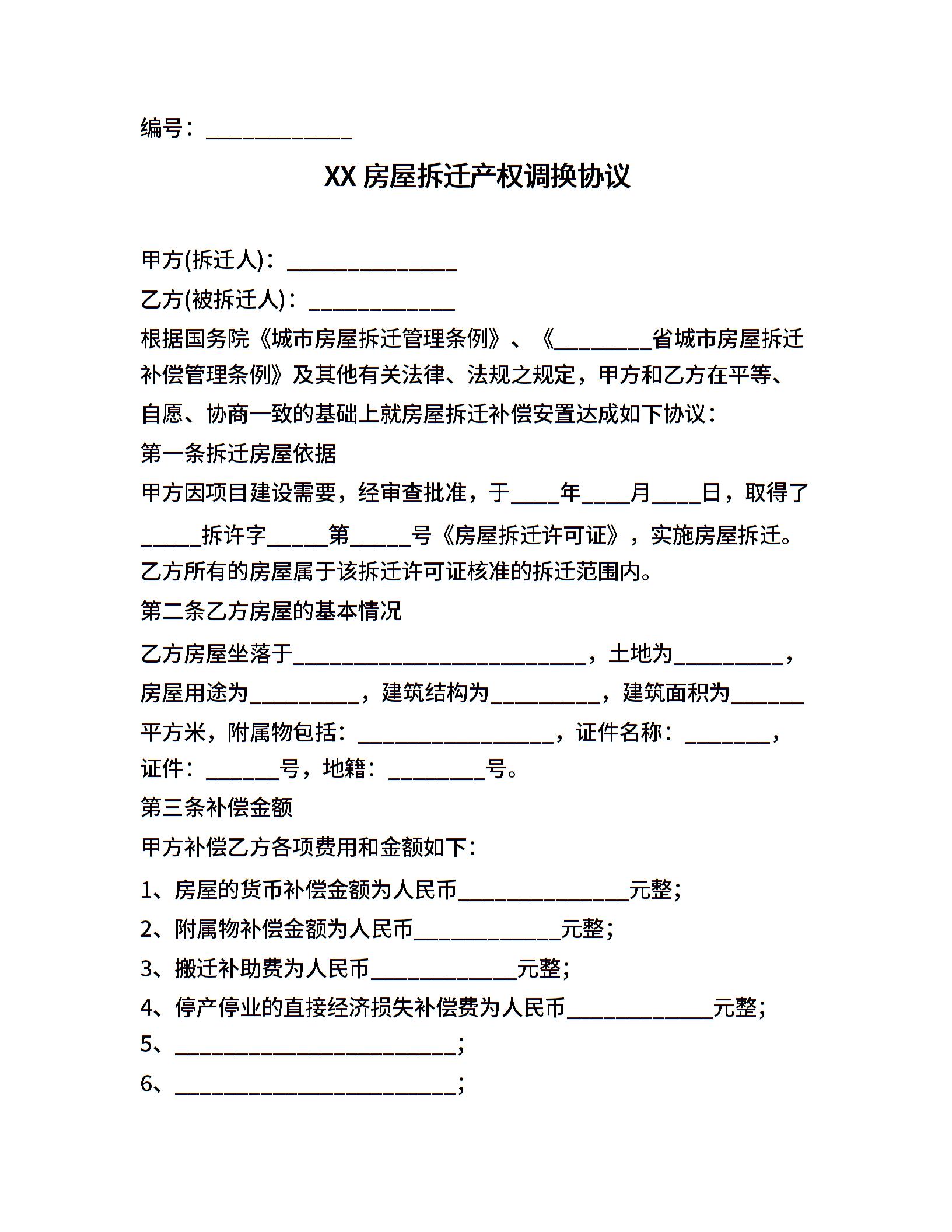 编号：____________

XX 房屋拆迁产权调换协议

甲方(拆迁人)：______________

乙方(被拆迁人)：____________

根据国务院《城市房屋拆迁管理条例》、《________省城市房屋拆迁补偿管理条例》及其他有关法律、法规之规定，甲方和乙方在平等、自愿、协商一致的基础上就房屋拆迁补偿安置达成如下协议：

第一条拆迁房屋依据

甲方因项目建设需要，经审查批准，于____年____月____日，取得了_____拆许字_____第_____号《房屋拆迁许可证》，实施房屋拆迁。乙方所有的房屋属于该拆迁许可证核准的拆迁范围内。

第二条乙方房屋的基本情况

乙方房屋坐落于________________________，土地为_________，房屋用途为_________，建筑结构为_________，建筑面积为______平方米，附属物包括：________________，证件名称：_______，证件：______号，地籍：________号。

第三条补偿金额

甲方补偿乙方各项费用和金额如下：

1、房屋的货币补偿金额为人民币______________元整;

2、附属物补偿金额为人民币____________元整;

3、搬迁补助费为人民币____________元整;

4、停产停业的直接经济损失补偿费为人民币____________元整;

5、_______________________;

6、_______________________;